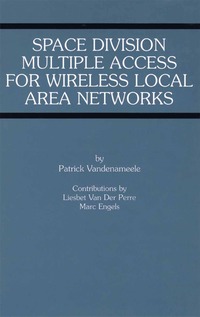 SPACE DIVISION MULTIPLE ACCESS FOR WIRELESS LOCAL AREA NETWORKS

by
Patrick Vandenameele

Contributions by
Liesbet Van Der Perre
Marc Engels